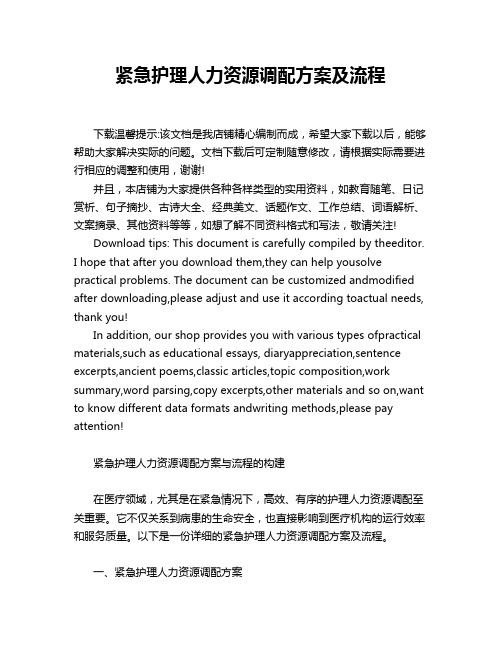 紧急护理人力资源调配方案及流程

下载温馨提示:该文档是我店铺精心编制而成，希望大家下载以后，能够帮助大家解决实际的问题。文档下载后可定制随意修改，请根据实际需要进行相应的调整和使用，谢谢!

并且，本店铺为大家提供各种各样类型的实用资料，如教育随笔、日记赏析、句子摘抄、古诗大全、经典美文、话题作文、工作总结、词语解析、文案摘录、其他资料等等，如想了解不同资料格式和写法，敬请关注!

Download tips: This document is carefully compiled by theeditor. I hope that after you download them,they can help yousolve practical problems. The document can be customized andmodified after downloading,please adjust and use it according toactual needs, thank you!

In addition, our shop provides you with various types ofpractical materials,such as educational essays, diaryappreciation,sentence excerpts,ancient poems,classic articles,topic composition,work summary,word parsing,copy excerpts,other materials and so on,want to know different data formats andwriting methods,please pay attention!

紧急护理人力资源调配方案与流程的构建

在医疗领域，尤其是在紧急情况下，高效、有序的护理人力资源调配至关重要。它不仅关系到病患的生命安全，也直接影响到医疗机构的运行效率和服务质量。以下是一份详细的紧急护理人力资源调配方案及流程。

一、紧急护理人力资源调配方案